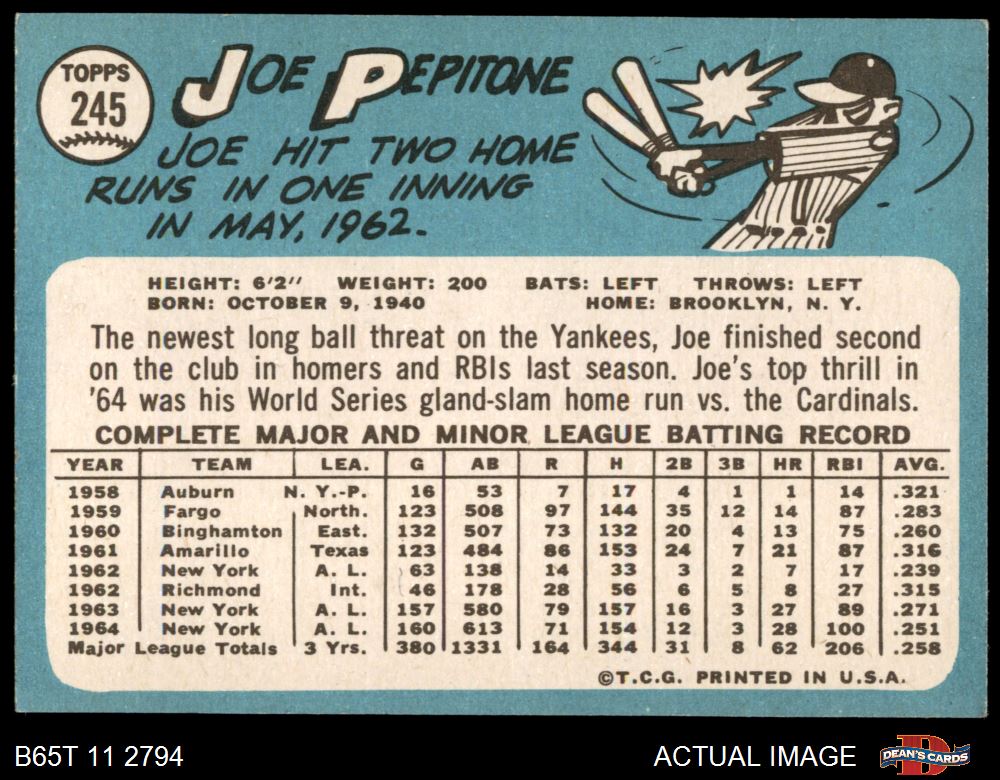 TOPPS
245

JOE PEPITONE

JOE HIT TWO HOME RUNS IN ONE INNING IN MAY, 1962.

HEIGHT: 6'2" WEIGHT: 200 BATS: LEFT THROWS: LEFT
BORN: OCTOBER 9, 1940 HOME: BROOKLYN, N. Y.

The newest long ball threat on the Yankees, Joe finished second on the club in homers and RBIs last season. Joe's top thrill in '64 was his World Series gland-slam home run vs. the Cardinals.

COMPLETE MAJOR AND MINOR LEAGUE BATTING RECORD

| YEAR | TEAM | LEA. | G | AB | R | H | 2B | 3B | HR | RBI | AVG. |
|---|---|---|---|---|---|---|---|---|---|---|---|
| 1958 | Auburn | N. Y.-P. | 16 | 53 | 7 | 17 | 4 | 1 | 1 | 14 | .321 |
| 1959 | Fargo | North. | 123 | 508 | 97 | 144 | 35 | 12 | 14 | 87 | .283 |
| 1960 | Binghamton | East. | 132 | 507 | 73 | 132 | 20 | 4 | 13 | 75 | .260 |
| 1961 | Amarillo | Texas | 123 | 484 | 86 | 153 | 24 | 7 | 21 | 87 | .316 |
| 1962 | New York | A. L. | 63 | 138 | 14 | 33 | 3 | 2 | 7 | 17 | .239 |
| 1962 | Richmond | Int. | 46 | 178 | 28 | 56 | 6 | 5 | 8 | 27 | .315 |
| 1963 | New York | A. L. | 157 | 580 | 79 | 157 | 16 | 3 | 27 | 89 | .271 |
| 1964 | New York | A. L. | 160 | 613 | 71 | 154 | 12 | 3 | 28 | 100 | .251 |
| Major League Totals | | 3 Yrs. | 380 | 1331 | 164 | 344 | 31 | 8 | 62 | 206 | .258 |

©T.C.G. PRINTED IN U.S.A.

B65T 11 2794

ACTUAL IMAGE

DEAN'S CARDS